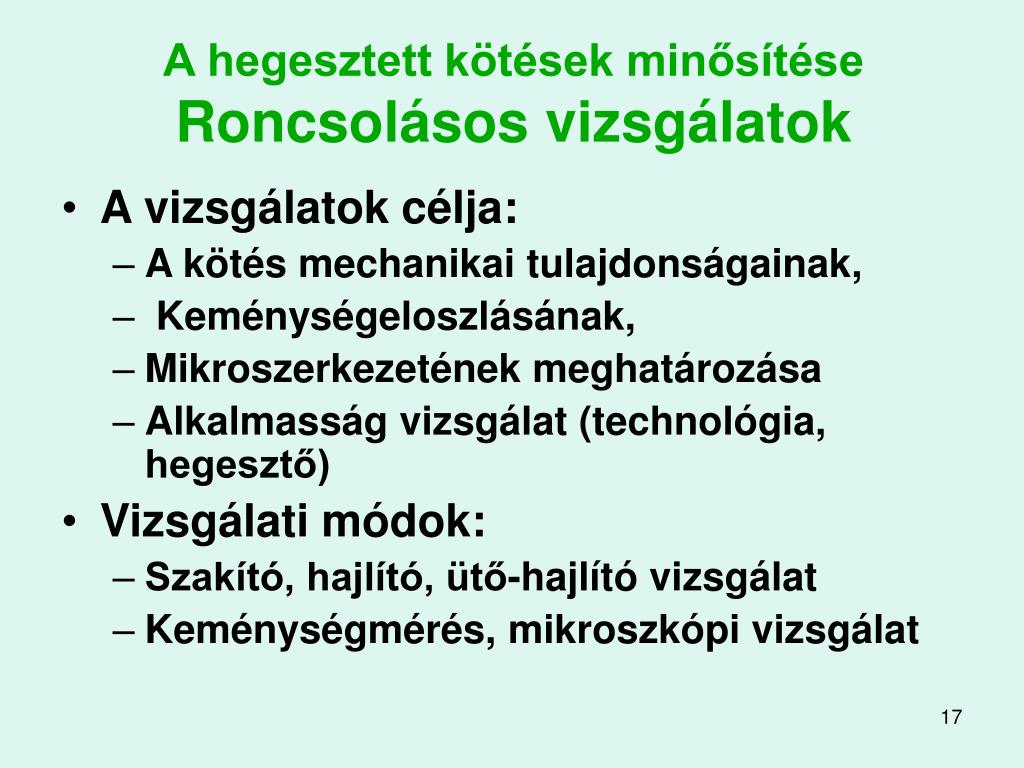 A hegesztett kötések minősítése
Roncsolásos vizsgálatok

• A vizsgálatok célja:
– A kötés mechanikai tulajdonságainak,
– Keménységeloszlásának,
– Mikroszerkezetének meghatározása
– Alkalmasság vizsgálat (technológia, hegesztő)
• Vizsgálati módok:
– Szakító, hajlító, ütő-hajlító vizsgálat
– Keménységmérés, mikroszkópi vizsgálat

17